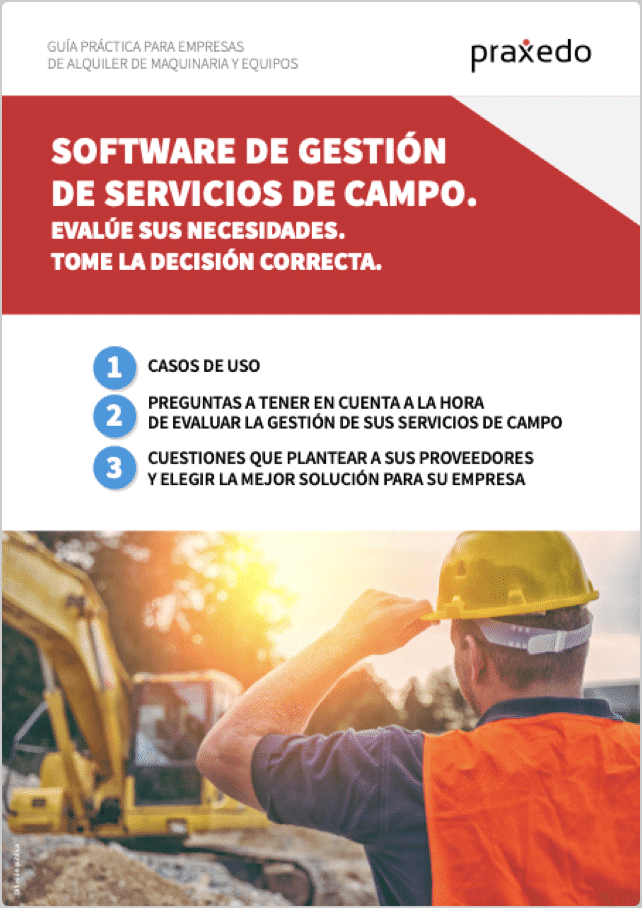 GUÍA PRÁCTICA PARA EMPRESAS
DE ALQUILER DE MAQUINARIA Y EQUIPOS

praxedo

SOFTWARE DE GESTIÓN
DE SERVICIOS DE CAMPO.
EVALÚE SUS NECESIDADES.
TOME LA DECISIÓN CORRECTA.

1 CASOS DE USO

2 PREGUNTAS A TENER EN CUENTA A LA HORA DE EVALUAR LA GESTIÓN DE SUS SERVICIOS DE CAMPO

3 CUESTIONES QUE PLANTEAR A SUS PROVEEDORES Y ELEGIR LA MEJOR SOLUCIÓN PARA SU EMPRESA